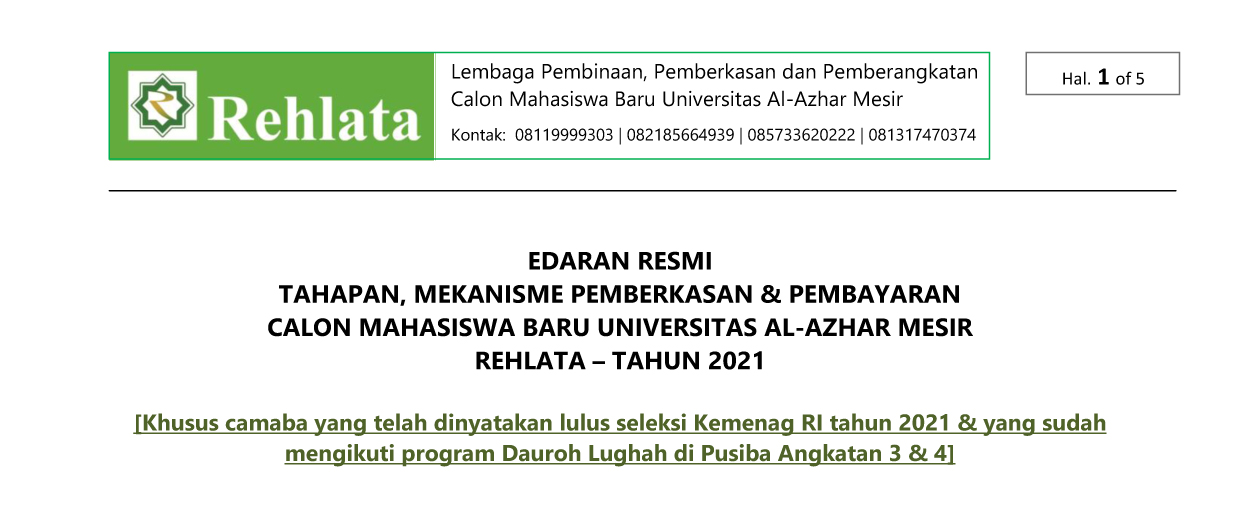 Rehlata

Lembaga Pembinaan, Pemberkasan dan Pemberangkatan Calon Mahasiswa Baru Universitas Al-Azhar Mesir

Kontak: 08119999303 | 082185664939 | 085733620222 | 081317470374

Hal. 1 of 5

EDARAN RESMI
TAHAPAN, MEKANISME PEMBERKASAN & PEMBAYARAN
CALON MAHASISWA BARU UNIVERSITAS AL-AZHAR MESIR
REHLATA – TAHUN 2021

[Khusus camaba yang telah dinyatakan lulus seleksi Kemenag RI tahun 2021 & yang sudah mengikuti program Dauroh Lughah di Pusiba Angkatan 3 & 4]